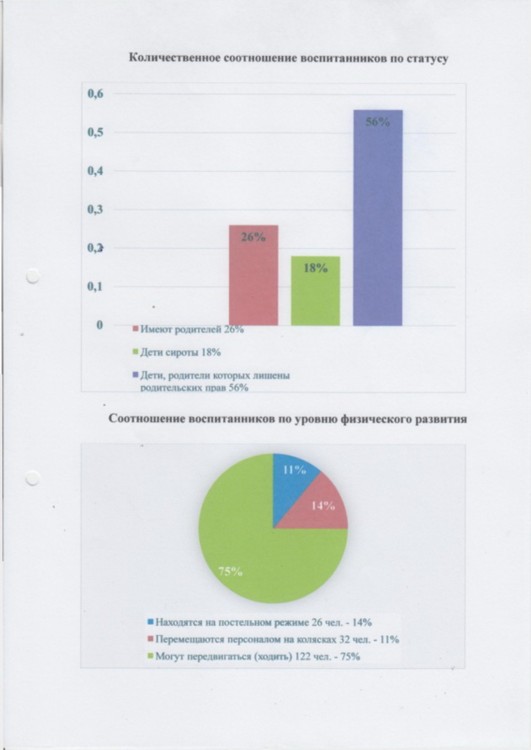 Количественное соотношение воспитанников по статусу

0,6
0,5
0,4
0,3
0,2
0,1
0

26%
18%
56%

Имеют родителей 26%
Дети сироты 18%
Дети, родители которых лишены родительских прав 56%

Соотношение воспитанников по уровню физического развития

11%
14%
75%

Находятся на постельном режиме 26 чел. - 14%
Перемещаются персоналом на колясках 32 чел. - 11%
Могут передвигаться (ходить) 122 чел. - 75%